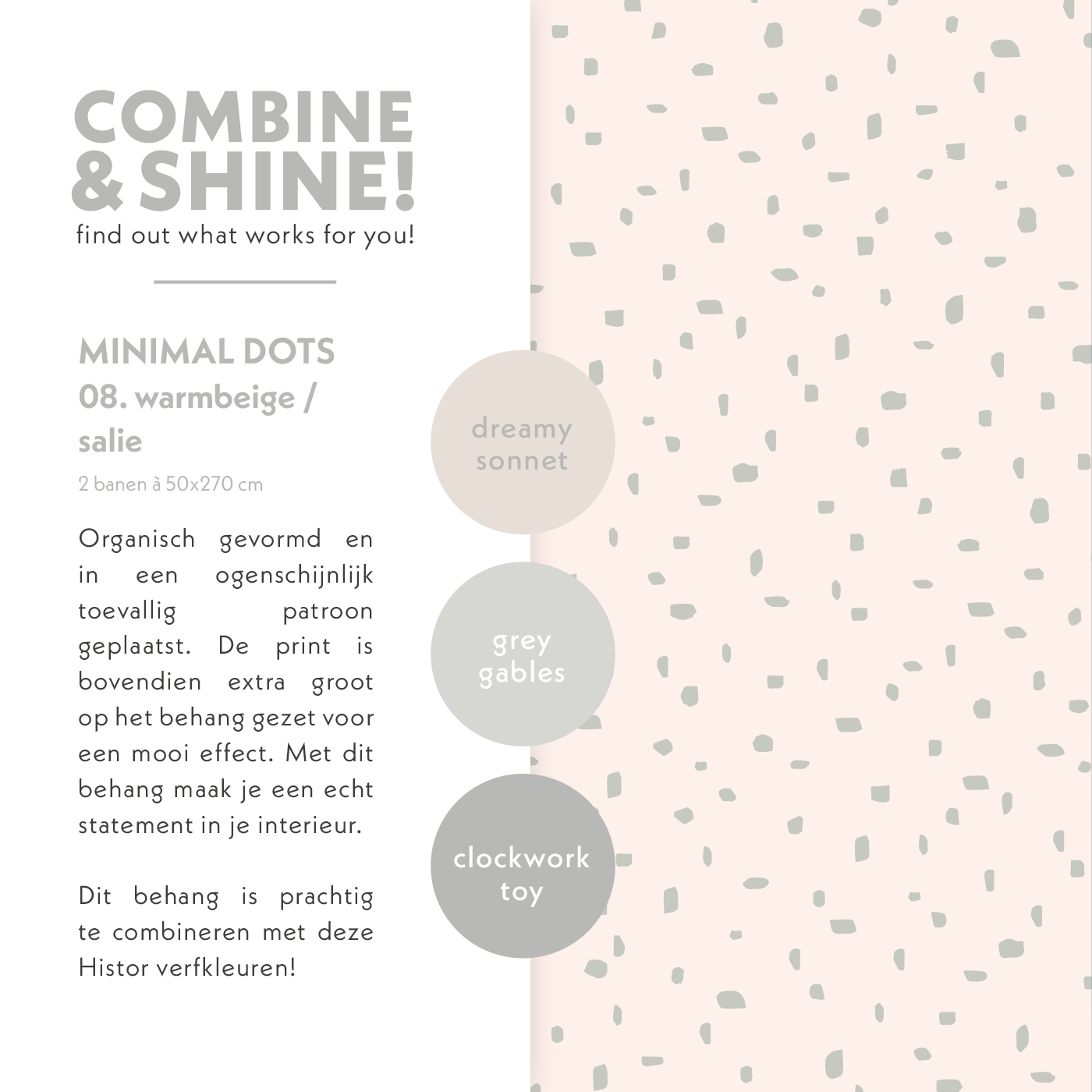 COMBINE & SHINE!
find out what works for you!

MINIMAL DOTS
08. warmbeige / salie
2 banen à 50x270 cm

Organisch gevormd en in een ogenschijnlijk toevallig patroon geplaatst. De print is bovendien extra groot op het behang gezet voor een mooi effect. Met dit behang maak je een echt statement in je interieur.

Dit behang is prachtig te combineren met deze Histor verfkleuren!

dreamy sonnet

grey gables

clockwork toy